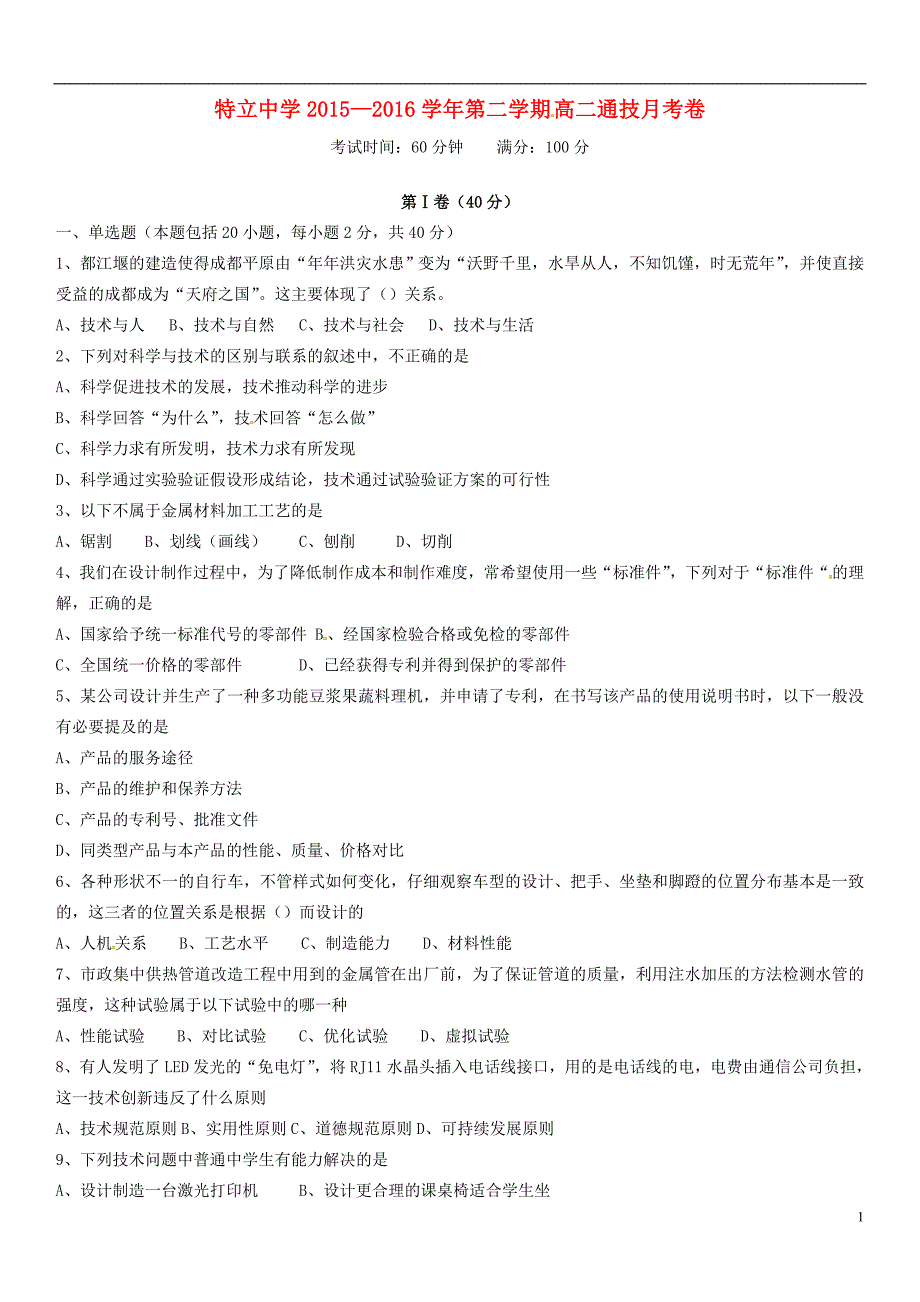 特立中学 2015—2016 学年第二学期高二通技月考卷

考试时间：60 分钟　　满分：100 分

第Ⅰ卷（40 分）

一、单选题（本题包括 20 小题，每小题 2 分，共 40 分）

1、都江堰的建造使得成都平原由“年年洪灾水患”变为“沃野千里，水旱从人，不知饥馑，时无荒年”，并使直接受益的成都成为“天府之国”。这主要体现了（）关系。

A、技术与人　B、技术与自然　C、技术与社会　D、技术与生活

2、下列对科学与技术的区别与联系的叙述中，不正确的是

A、科学促进技术的发展，技术推动科学的进步

B、科学回答“为什么”，技术回答“怎么做”

C、科学力求有所发明，技术力求有所发现

D、科学通过实验验证假设形成结论，技术通过试验验证方案的可行性

3、以下不属于金属材料加工工艺的是

A、锯割　B、划线（画线）　C、刨削　D、切削

4、我们在设计制作过程中，为了降低制作成本和制作难度，常希望使用一些“标准件”，下列对于“标准件“的理解，正确的是

A、国家给予统一标准代号的零部件 B、经国家检验合格或免检的零部件

C、全国统一价格的零部件　　D、已经获得专利并得到保护的零部件

5、某公司设计并生产了一种多功能豆浆果蔬料理机，并申请了专利，在书写该产品的使用说明书时，以下一般没有必要提及的是

A、产品的服务途径

B、产品的维护和保养方法

C、产品的专利号、批准文件

D、同类型产品与本产品的性能、质量、价格对比

6、各种形状不一的自行车，不管样式如何变化，仔细观察车型的设计、把手、坐垫和脚蹬的位置分布基本是一致的，这三者的位置关系是根据（）而设计的

A、人机关系　B、工艺水平　C、制造能力　D、材料性能

7、市政集中供热管道改造工程中用到的金属管在出厂前，为了保证管道的质量，利用注水加压的方法检测水管的强度，这种试验属于以下试验中的哪一种

A、性能试验　B、对比试验　C、优化试验　D、虚拟试验

8、有人发明了 LED 发光的“免电灯”，将 RJ11 水晶头插入电话线接口，用的是电话线的电，电费由通信公司负担，这一技术创新违反了什么原则

A、技术规范原则 B、实用性原则 C、道德规范原则 D、可持续发展原则

9、下列技术问题中普通中学生有能力解决的是

A、设计制造一台激光打印机　　B、设计更合理的课桌椅适合学生坐

1